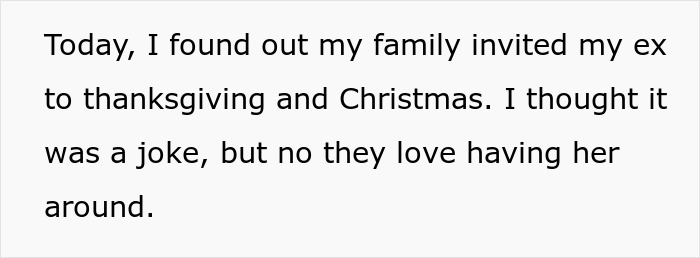 Today, I found out my family invited my ex to thanksgiving and Christmas. I thought it was a joke, but no they love having her around.